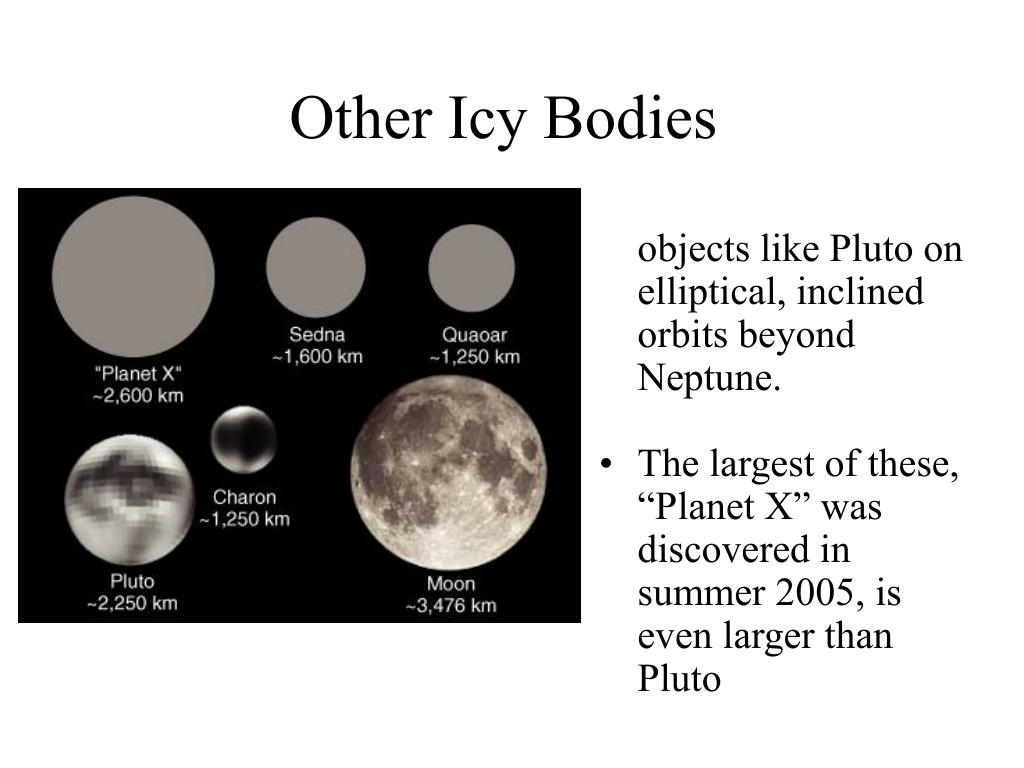 Other Icy Bodies

"Planet X"
~2,600 km

Sedna
~1,600 km

Quaoar
~1,250 km

Charon
~1,250 km

Pluto
~2,250 km

Moon
~3,476 km

objects like Pluto on elliptical, inclined orbits beyond Neptune.

• The largest of these, “Planet X” was discovered in summer 2005, is even larger than Pluto